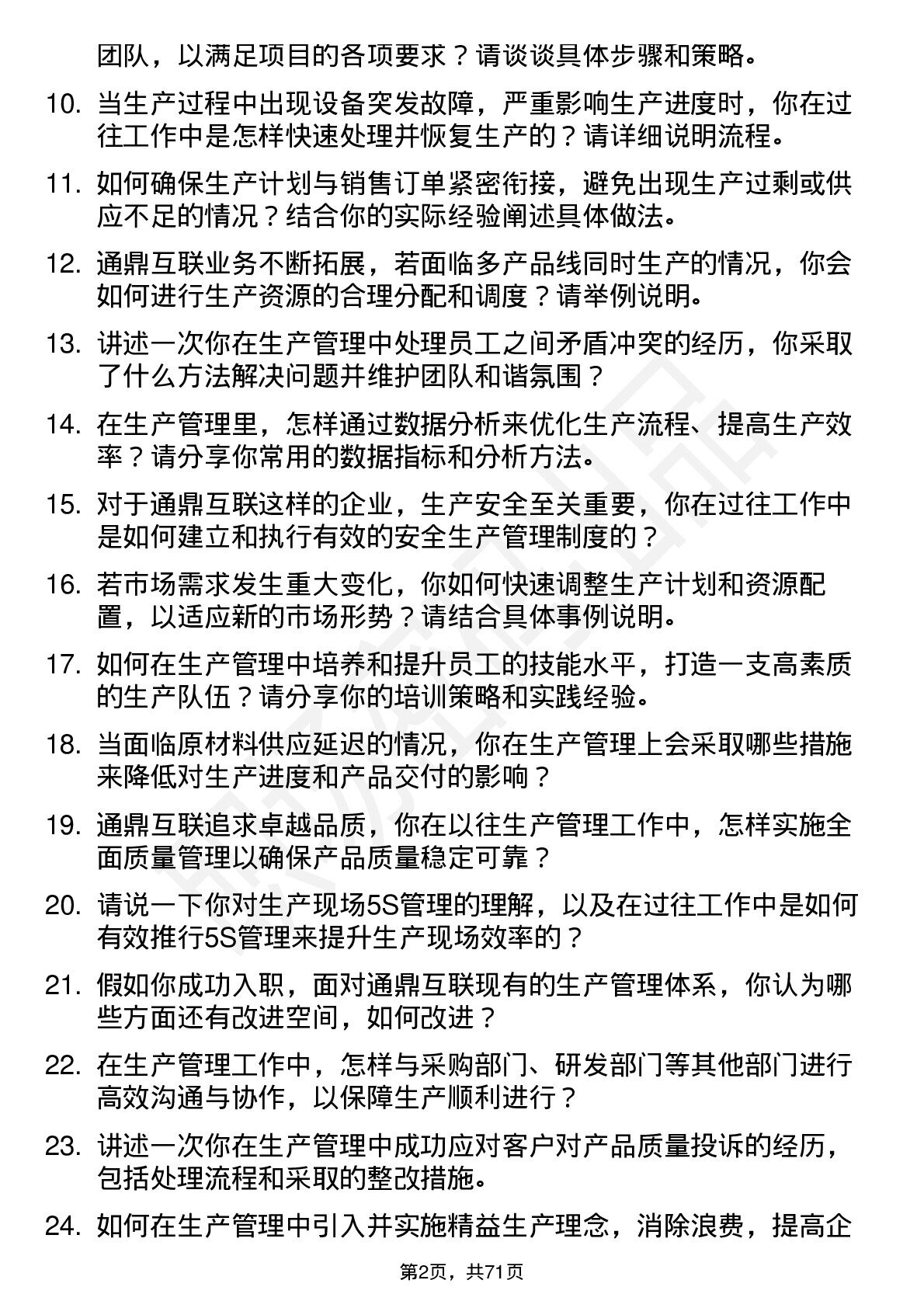 团队，以满足项目的各项要求？请谈谈具体步骤和策略。

10. 当生产过程中出现设备突发故障，严重影响生产进度时，你在过往工作中是怎样快速处理并恢复生产的？请详细说明流程。

11. 如何确保生产计划与销售订单紧密衔接，避免出现生产过剩或供应不足的情况？结合你的实际经验阐述具体做法。

12. 通鼎互联业务不断拓展，若面临多产品线同时生产的情况，你会如何进行生产资源的合理分配和调度？请举例说明。

13. 讲述一次你在生产管理中处理员工之间矛盾冲突的经历，你采取了什么方法解决问题并维护团队和谐氛围？

14. 在生产管理里，怎样通过数据分析来优化生产流程、提高生产效率？请分享你常用的数据指标和分析方法。

15. 对于通鼎互联这样的企业，生产安全至关重要，你在过往工作中是如何建立和执行有效的安全生产管理制度的？

16. 若市场需求发生重大变化，你如何快速调整生产计划和资源配置，以适应新的市场形势？请结合具体事例说明。

17. 如何在生产管理中培养和提升员工的技能水平，打造一支高素质的生产队伍？请分享你的培训策略和实践经验。

18. 当面临原材料供应延迟的情况，你在生产管理上会采取哪些措施来降低对生产进度和产品交付的影响？

19. 通鼎互联追求卓越品质，你在以往生产管理工作中，怎样实施全面质量管理以确保产品质量稳定可靠？

20. 请说一下你对生产现场5S管理的理解，以及在过往工作中是如何有效推行5S管理来提升生产现场效率的？

21. 假如你成功入职，面对通鼎互联现有的生产管理体系，你认为哪些方面还有改进空间，如何改进？

22. 在生产管理工作中，怎样与采购部门、研发部门等其他部门进行高效沟通与协作，以保障生产顺利进行？

23. 讲述一次你在生产管理中成功应对客户对产品质量投诉的经历，包括处理流程和采取的整改措施。

24. 如何在生产管理中引入并实施精益生产理念，消除浪费，提高企

第2页，共71页